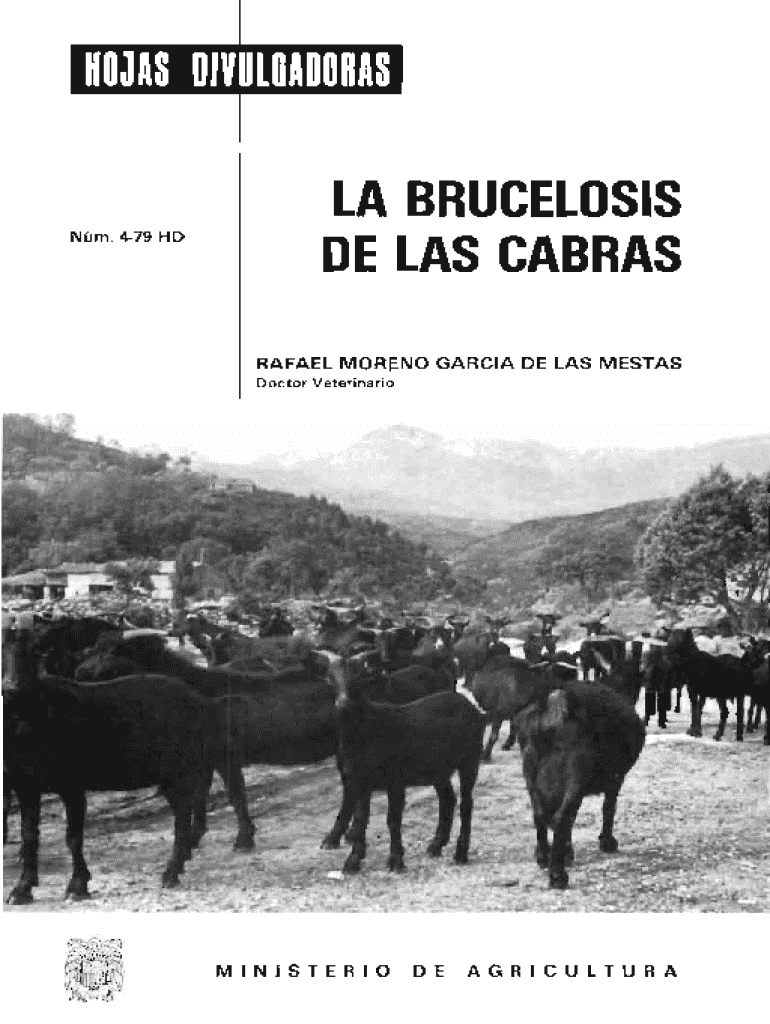 HOJAS DIVULGADORAS

Núm. 4-79 HD

LA BRUCELOSIS DE LAS CABRAS

RAFAEL MORENO GARCIA DE LAS MESTAS
Doctor Veterinario

MINISTERIO DE AGRICULTURA